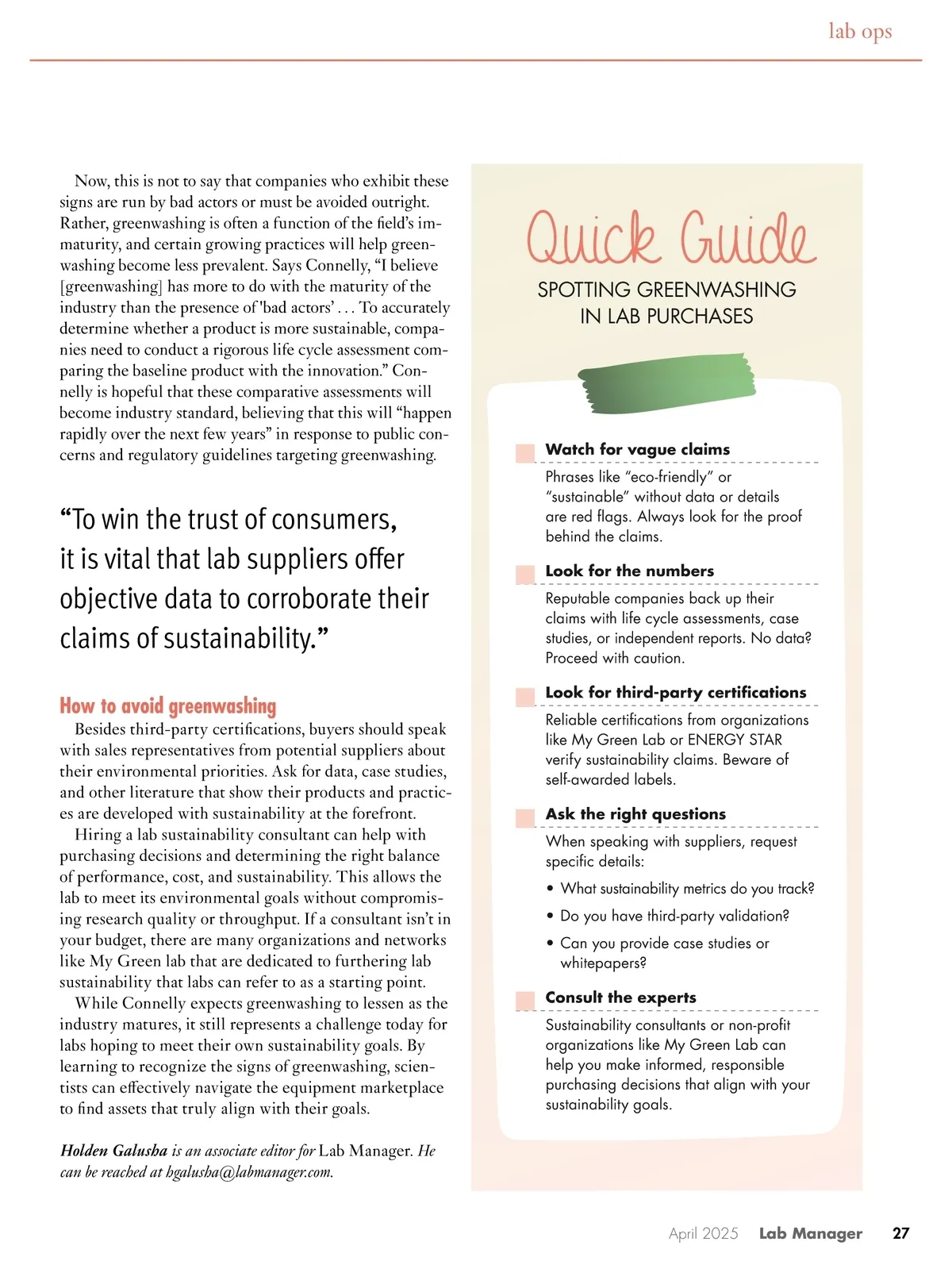 lab ops

Now, this is not to say that companies who exhibit these signs are run by bad actors or must be avoided outright. Rather, greenwashing is often a function of the field's immaturity, and certain growing practices will help greenwashing become less prevalent. Says Connelly, "I believe [greenwashing] has more to do with the maturity of the industry than the presence of 'bad actors' . . . To accurately determine whether a product is more sustainable, companies need to conduct a rigorous life cycle assessment comparing the baseline product with the innovation." Connelly is hopeful that these comparative assessments will become industry standard, believing that this will "happen rapidly over the next few years" in response to public concerns and regulatory guidelines targeting greenwashing.

"To win the trust of consumers, it is vital that lab suppliers offer objective data to corroborate their claims of sustainability."

How to avoid greenwashing

Besides third-party certifications, buyers should speak with sales representatives from potential suppliers about their environmental priorities. Ask for data, case studies, and other literature that show their products and practices are developed with sustainability at the forefront.

Hiring a lab sustainability consultant can help with purchasing decisions and determining the right balance of performance, cost, and sustainability. This allows the lab to meet its environmental goals without compromising research quality or throughput. If a consultant isn't in your budget, there are many organizations and networks like My Green lab that are dedicated to furthering lab sustainability that labs can refer to as a starting point.

While Connelly expects greenwashing to lessen as the industry matures, it still represents a challenge today for labs hoping to meet their own sustainability goals. By learning to recognize the signs of greenwashing, scientists can effectively navigate the equipment marketplace to find assets that truly align with their goals.

Holden Galusha is an associate editor for Lab Manager. He can be reached at hgalusha@labmanager.com.

Quick Guide

SPOTTING GREENWASHING IN LAB PURCHASES

Watch for vague claims

Phrases like "eco-friendly" or "sustainable" without data or details are red flags. Always look for the proof behind the claims.

Look for the numbers

Reputable companies back up their claims with life cycle assessments, case studies, or independent reports. No data? Proceed with caution.

Look for third-party certifications

Reliable certifications from organizations like My Green Lab or ENERGY STAR verify sustainability claims. Beware of self-awarded labels.

Ask the right questions

When speaking with suppliers, request specific details:

• What sustainability metrics do you track?

• Do you have third-party validation?

• Can you provide case studies or whitepapers?

Consult the experts

Sustainability consultants or non-profit organizations like My Green Lab can help you make informed, responsible purchasing decisions that align with your sustainability goals.

April 2025 Lab Manager 27